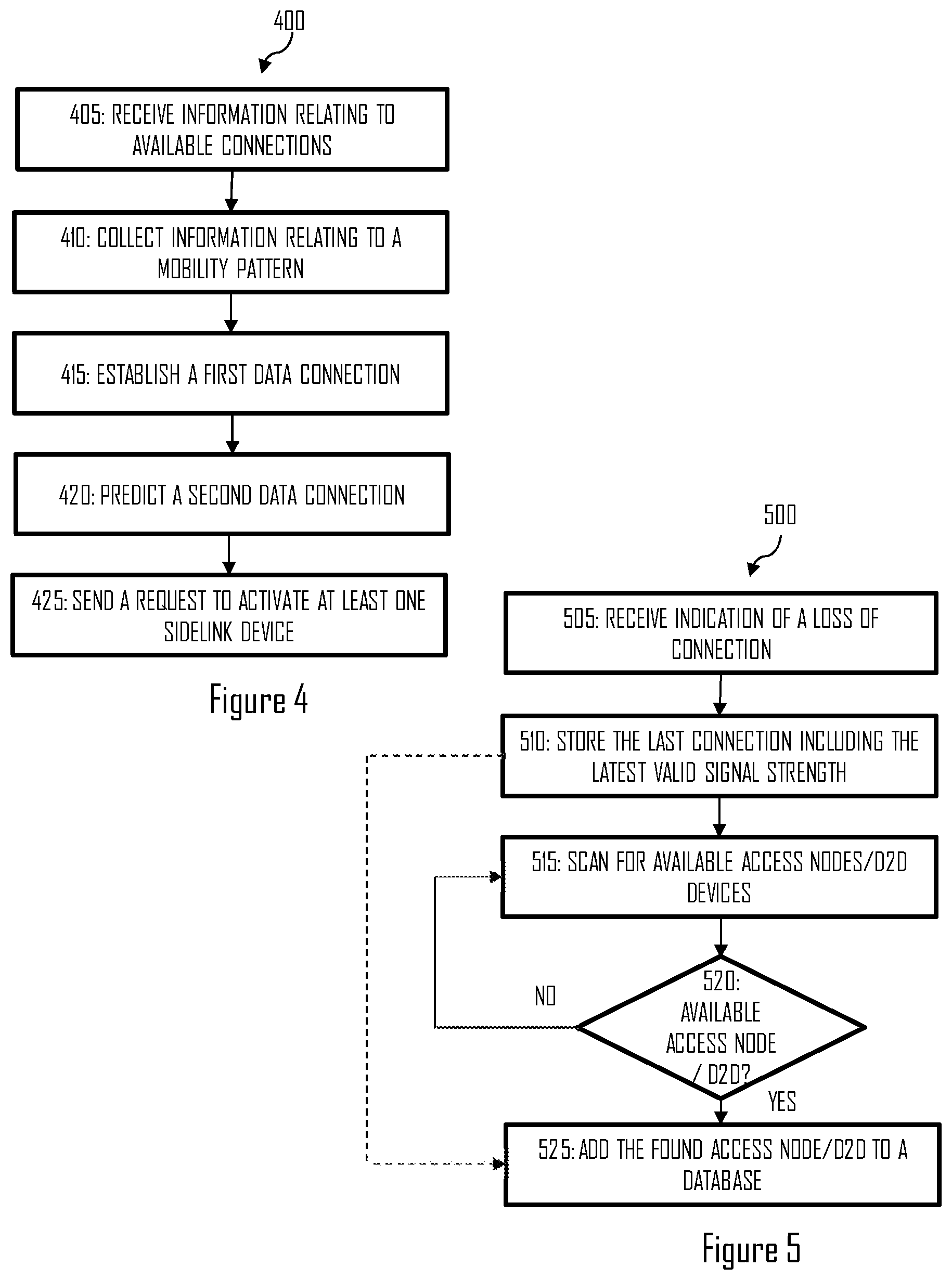 400

405: RECEIVE INFORMATION RELATING TO AVAILABLE CONNECTIONS

410: COLLECT INFORMATION RELATING TO A MOBILITY PATTERN

415: ESTABLISH A FIRST DATA CONNECTION

420: PREDICT A SECOND DATA CONNECTION

425: SEND A REQUEST TO ACTIVATE AT LEAST ONE SIDELINK DEVICE

Figure 4

500

505: RECEIVE INDICATION OF A LOSS OF CONNECTION

510: STORE THE LAST CONNECTION INCLUDING THE LATEST VALID SIGNAL STRENGTH

515: SCAN FOR AVAILABLE ACCESS NODES/D2D DEVICES

520: AVAILABLE ACCESS NODE / D2D?

NO

YES

525: ADD THE FOUND ACCESS NODE/D2D TO A DATABASE

Figure 5